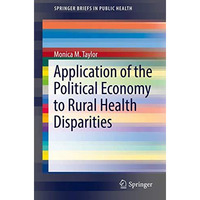 SPRINGER BRIEFS IN PUBLIC HEALTH

Monica M. Taylor

Application of the Political Economy to Rural Health Disparities

Springer